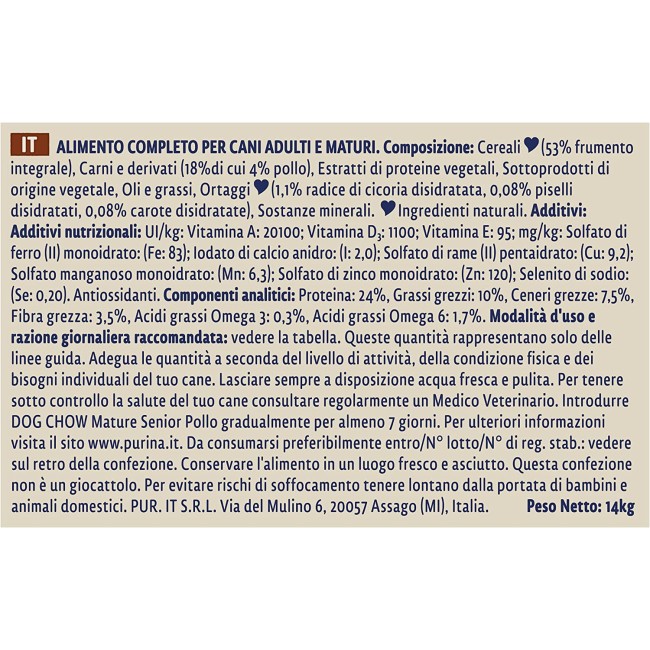 IT ALIMENTO COMPLETO PER CANI ADULTI E MATURI. Composizione: Cereali ♥ (53% frumento integrale), Carni e derivati (18%di cui 4% pollo), Estratti di proteine vegetali, Sottoprodotti di origine vegetale, Oli e grassi, Ortaggi ♥ (1,1% radice di cicoria disidratata, 0,08% piselli disidratati, 0,08% carote disidratate), Sostanze minerali. ♥ Ingredienti naturali. Additivi: Additivi nutrizionali: UI/kg: Vitamina A: 20100; Vitamina $D_3$: 1100; Vitamina E: 95; mg/kg: Solfato di ferro (II) monoidrato: (Fe: 83); Iodato di calcio anidro: (I: 2,0); Solfato di rame (II) pentaidrato: (Cu: 9,2); Solfato manganoso monoidrato: (Mn: 6,3); Solfato di zinco monoidrato: (Zn: 120); Selenito di sodio: (Se: 0,20). Antiossidanti. Componenti analitici: Proteina: 24%, Grassi grezzi: 10%, Ceneri grezze: 7,5%, Fibra grezza: 3,5%, Acidi grassi Omega 3: 0,3%, Acidi grassi Omega 6: 1,7%. Modalità d'uso e razione giornaliera raccomandata: vedere la tabella. Queste quantità rappresentano solo delle linee guida. Adegua le quantità a seconda del livello di attività, della condizione fisica e dei bisogni individuali del tuo cane. Lasciare sempre a disposizione acqua fresca e pulita. Per tenere sotto controllo la salute del tuo cane consultare regolarmente un Medico Veterinario. Introdurre DOG CHOW Mature Senior Pollo gradualmente per almeno 7 giorni. Per ulteriori informazioni visita il sito www.purina.it. Da consumarsi preferibilmente entro/N° lotto/N° di reg. stab.: vedere sul retro della confezione. Conservare l'alimento in un luogo fresco e asciutto. Questa confezione non è un giocattolo. Per evitare rischi di soffocamento tenere lontano dalla portata di bambini e animali domestici. PUR. IT S.R.L. Via del Mulino 6, 20057 Assago (MI), Italia. Peso Netto: 14kg